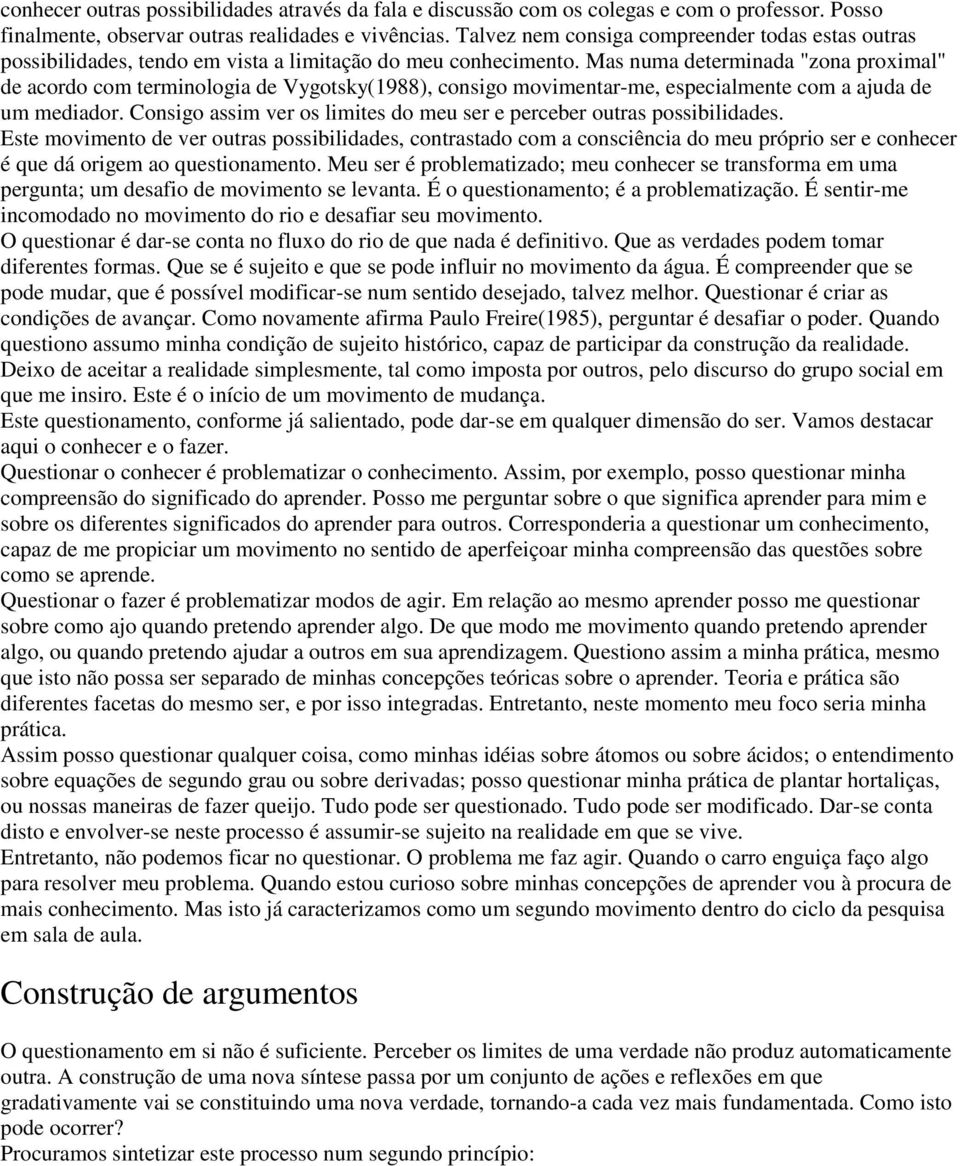 conhecer outras possibilidades através da fala e discussão com os colegas e com o professor. Posso finalmente, observar outras realidades e vivências. Talvez nem consiga compreender todas estas outras possibilidades, tendo em vista a limitação do meu conhecimento. Mas numa determinada "zona proximal" de acordo com terminologia de Vygotsky(1988), consigo movimentar-me, especialmente com a ajuda de um mediador. Consigo assim ver os limites do meu ser e perceber outras possibilidades.
Este movimento de ver outras possibilidades, contrastado com a consciência do meu próprio ser e conhecer é que dá origem ao questionamento. Meu ser é problematizado; meu conhecer se transforma em uma pergunta; um desafio de movimento se levanta. É o questionamento; é a problematização. É sentir-me incomodado no movimento do rio e desafiar seu movimento.
O questionar é dar-se conta no fluxo do rio de que nada é definitivo. Que as verdades podem tomar diferentes formas. Que se é sujeito e que se pode influir no movimento da água. É compreender que se pode mudar, que é possível modificar-se num sentido desejado, talvez melhor. Questionar é criar as condições de avançar. Como novamente afirma Paulo Freire(1985), perguntar é desafiar o poder. Quando questiono assumo minha condição de sujeito histórico, capaz de participar da construção da realidade. Deixo de aceitar a realidade simplesmente, tal como imposta por outros, pelo discurso do grupo social em que me insiro. Este é o início de um movimento de mudança.
Este questionamento, conforme já salientado, pode dar-se em qualquer dimensão do ser. Vamos destacar aqui o conhecer e o fazer.
Questionar o conhecer é problematizar o conhecimento. Assim, por exemplo, posso questionar minha compreensão do significado do aprender. Posso me perguntar sobre o que significa aprender para mim e sobre os diferentes significados do aprender para outros. Corresponderia a questionar um conhecimento, capaz de me propiciar um movimento no sentido de aperfeiçoar minha compreensão das questões sobre como se aprende.
Questionar o fazer é problematizar modos de agir. Em relação ao mesmo aprender posso me questionar sobre como ajo quando pretendo aprender algo. De que modo me movimento quando pretendo aprender algo, ou quando pretendo ajudar a outros em sua aprendizagem. Questiono assim a minha prática, mesmo que isto não possa ser separado de minhas concepções teóricas sobre o aprender. Teoria e prática são diferentes facetas do mesmo ser, e por isso integradas. Entretanto, neste momento meu foco seria minha prática.
Assim posso questionar qualquer coisa, como minhas idéias sobre átomos ou sobre ácidos; o entendimento sobre equações de segundo grau ou sobre derivadas; posso questionar minha prática de plantar hortaliças, ou nossas maneiras de fazer queijo. Tudo pode ser questionado. Tudo pode ser modificado. Dar-se conta disto e envolver-se neste processo é assumir-se sujeito na realidade em que se vive.
Entretanto, não podemos ficar no questionar. O problema me faz agir. Quando o carro enguiça faço algo para resolver meu problema. Quando estou curioso sobre minhas concepções de aprender vou à procura de mais conhecimento. Mas isto já caracterizamos como um segundo movimento dentro do ciclo da pesquisa em sala de aula.

Construção de argumentos

O questionamento em si não é suficiente. Perceber os limites de uma verdade não produz automaticamente outra. A construção de uma nova síntese passa por um conjunto de ações e reflexões em que gradativamente vai se constituindo uma nova verdade, tornando-a cada vez mais fundamentada. Como isto pode ocorrer?
Procuramos sintetizar este processo num segundo princípio: